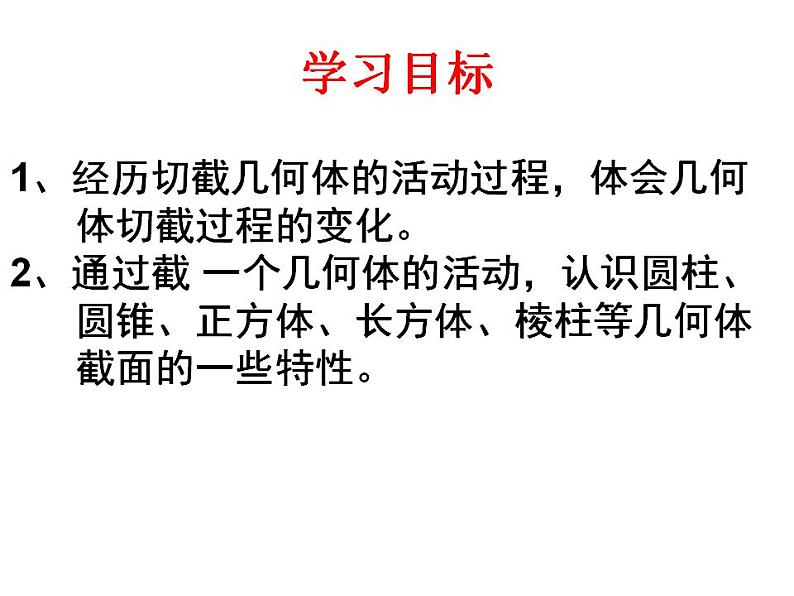 学习目标

1、经历切截几何体的活动过程，体会几何体切截过程的变化。

2、通过截 一个几何体的活动，认识圆柱、圆锥、正方体、长方体、棱柱等几何体截面的一些特性。